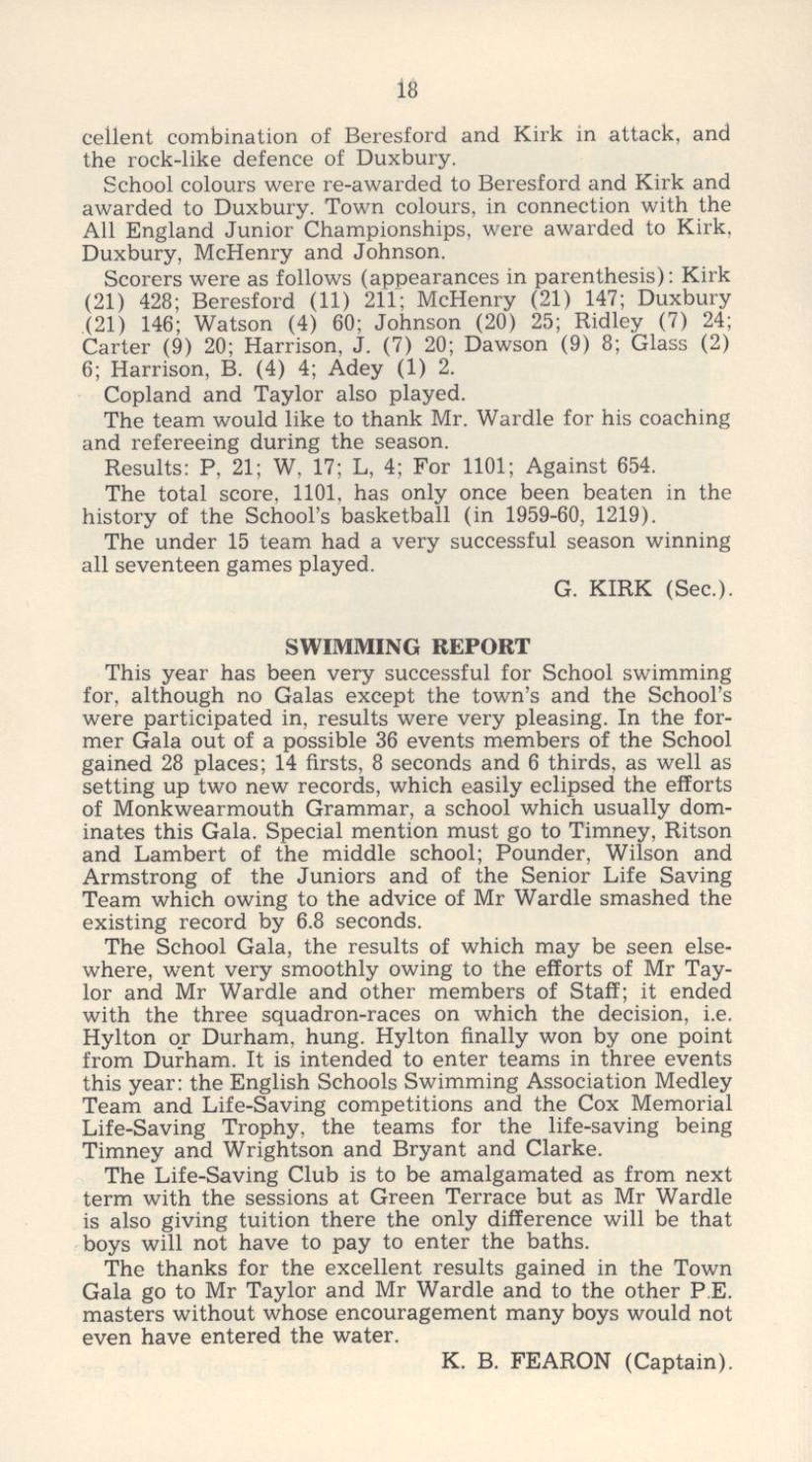 18

cellent combination of Beresford and Kirk in attack, and the rock-like defence of Duxbury.

School colours were re-awarded to Beresford and Kirk and awarded to Duxbury. Town colours, in connection with the All England Junior Championships, were awarded to Kirk, Duxbury, McHenry and Johnson.

Scorers were as follows (appearances in parenthesis): Kirk (21) 428; Beresford (11) 211; McHenry (21) 147; Duxbury (21) 146; Watson (4) 60; Johnson (20) 25; Ridley (7) 24; Carter (9) 20; Harrison, J. (7) 20; Dawson (9) 8; Glass (2) 6; Harrison, B. (4) 4; Adey (1) 2.

Copland and Taylor also played.

The team would like to thank Mr. Wardle for his coaching and refereeing during the season.

Results: P, 21; W, 17; L, 4; For 1101; Against 654.

The total score, 1101, has only once been beaten in the history of the School's basketball (in 1959-60, 1219).

The under 15 team had a very successful season winning all seventeen games played.

G. KIRK (Sec.).

SWIMMING REPORT

This year has been very successful for School swimming for, although no Galas except the town's and the School's were participated in, results were very pleasing. In the former Gala out of a possible 36 events members of the School gained 28 places; 14 firsts, 8 seconds and 6 thirds, as well as setting up two new records, which easily eclipsed the efforts of Monkwearmouth Grammar, a school which usually dominates this Gala. Special mention must go to Timney, Ritson and Lambert of the middle school; Pounder, Wilson and Armstrong of the Juniors and of the Senior Life Saving Team which owing to the advice of Mr Wardle smashed the existing record by 6.8 seconds.

The School Gala, the results of which may be seen elsewhere, went very smoothly owing to the efforts of Mr Taylor and Mr Wardle and other members of Staff; it ended with the three squadron-races on which the decision, i.e. Hylton or Durham, hung. Hylton finally won by one point from Durham. It is intended to enter teams in three events this year: the English Schools Swimming Association Medley Team and Life-Saving competitions and the Cox Memorial Life-Saving Trophy, the teams for the life-saving being Timney and Wrightson and Bryant and Clarke.

The Life-Saving Club is to be amalgamated as from next term with the sessions at Green Terrace but as Mr Wardle is also giving tuition there the only difference will be that boys will not have to pay to enter the baths.

The thanks for the excellent results gained in the Town Gala go to Mr Taylor and Mr Wardle and to the other P.E. masters without whose encouragement many boys would not even have entered the water.

K. B. FEARON (Captain).